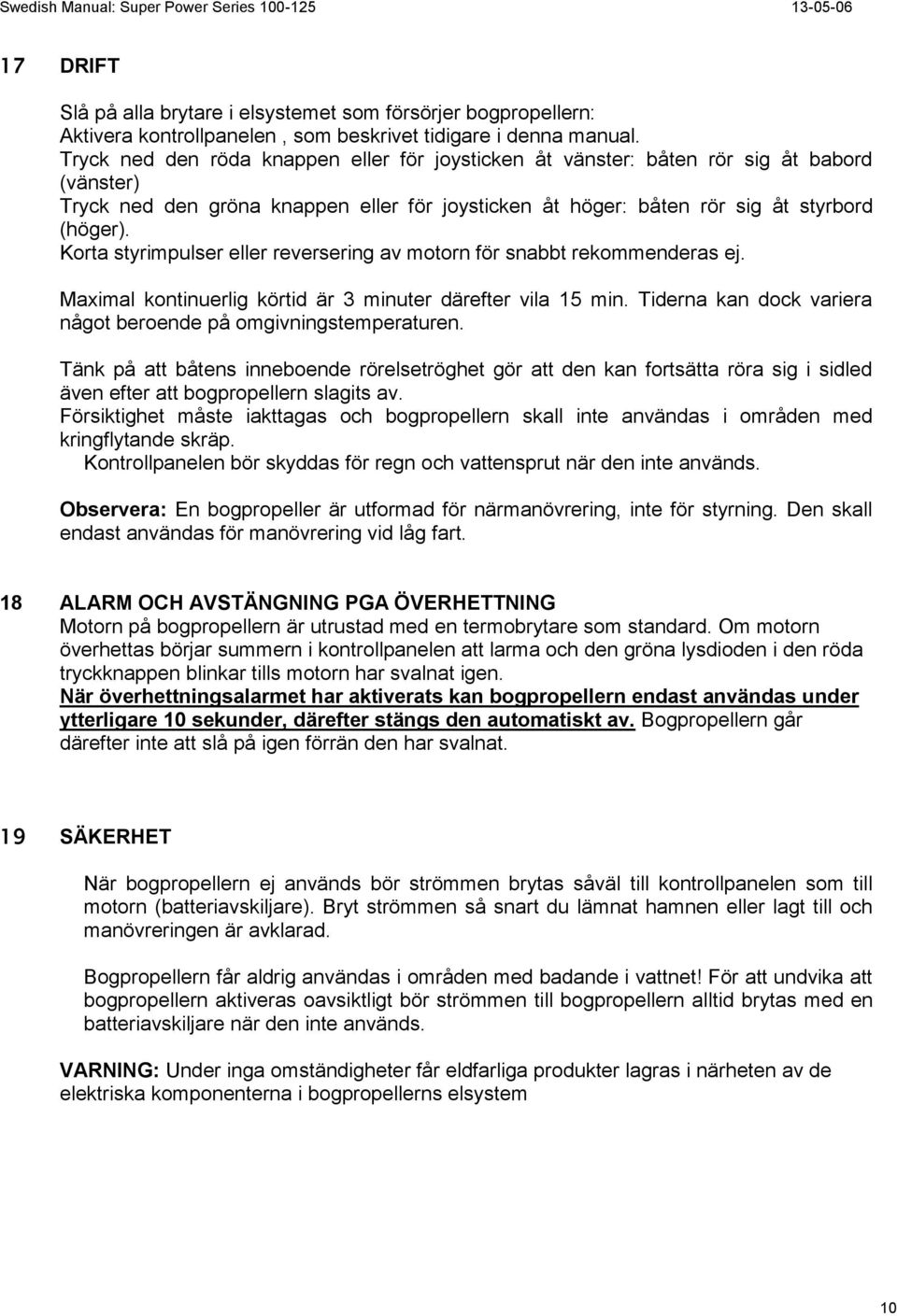 Swedish Manual: Super Power Series 100-125 13-05-06

17 DRIFT

Slå på alla brytare i elsystemet som försörjer bogpropellern:
Aktivera kontrollpanelen , som beskrivet tidigare i denna manual.
Tryck ned den röda knappen eller för joysticken åt vänster: båten rör sig åt babord (vänster)
Tryck ned den gröna knappen eller för joysticken åt höger: båten rör sig åt styrbord (höger).
Korta styrimpulser eller reversering av motorn för snabbt rekommenderas ej.

Maximal kontinuerlig körtid är 3 minuter därefter vila 15 min. Tiderna kan dock variera något beroende på omgivningstemperaturen.

Tänk på att båtens inneboende rörelsetröghet gör att den kan fortsätta röra sig i sidled även efter att bogpropellern slagits av.
Försiktighet måste iakttagas och bogpropellern skall inte användas i områden med kringflytande skräp.
Kontrollpanelen bör skyddas för regn och vattensprut när den inte används.

Observera: En bogpropeller är utformad för närmanövrering, inte för styrning. Den skall endast användas för manövrering vid låg fart.

18 ALARM OCH AVSTÄNGNING PGA ÖVERHETTNING
Motorn på bogpropellern är utrustad med en termobrytare som standard. Om motorn överhettas börjar summern i kontrollpanelen att larma och den gröna lysdioden i den röda tryckknappen blinkar tills motorn har svalnat igen.
När överhettningsalarmet har aktiverats kan bogpropellern endast användas under ytterligare 10 sekunder, därefter stängs den automatiskt av. Bogpropellern går därefter inte att slå på igen förrän den har svalnat.

19 SÄKERHET

När bogpropellern ej används bör strömmen brytas såväl till kontrollpanelen som till motorn (batteriavskiljare). Bryt strömmen så snart du lämnat hamnen eller lagt till och manövreringen är avklarad.

Bogpropellern får aldrig användas i områden med badande i vattnet! För att undvika att bogpropellern aktiveras oavsiktligt bör strömmen till bogpropellern alltid brytas med en batteriavskiljare när den inte används.

VARNING: Under inga omständigheter får eldfarliga produkter lagras i närheten av de elektriska komponenterna i bogpropellerns elsystem

10